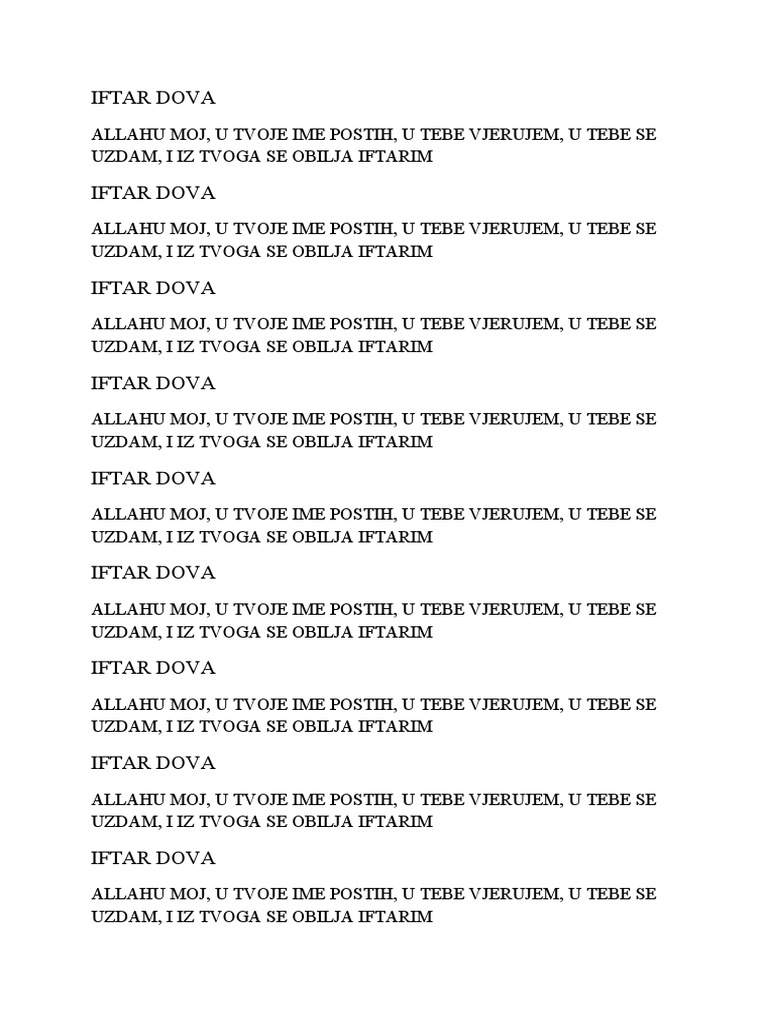 IFTAR DOVA

ALLAHU MOJ, U TVOJE IME POSTIH, U TEBE VJERUJEM, U TEBE SE UZDAM, I IZ TVOGA SE OBILJA IFTARIM

IFTAR DOVA

ALLAHU MOJ, U TVOJE IME POSTIH, U TEBE VJERUJEM, U TEBE SE UZDAM, I IZ TVOGA SE OBILJA IFTARIM

IFTAR DOVA

ALLAHU MOJ, U TVOJE IME POSTIH, U TEBE VJERUJEM, U TEBE SE UZDAM, I IZ TVOGA SE OBILJA IFTARIM

IFTAR DOVA

ALLAHU MOJ, U TVOJE IME POSTIH, U TEBE VJERUJEM, U TEBE SE UZDAM, I IZ TVOGA SE OBILJA IFTARIM

IFTAR DOVA

ALLAHU MOJ, U TVOJE IME POSTIH, U TEBE VJERUJEM, U TEBE SE UZDAM, I IZ TVOGA SE OBILJA IFTARIM

IFTAR DOVA

ALLAHU MOJ, U TVOJE IME POSTIH, U TEBE VJERUJEM, U TEBE SE UZDAM, I IZ TVOGA SE OBILJA IFTARIM

IFTAR DOVA

ALLAHU MOJ, U TVOJE IME POSTIH, U TEBE VJERUJEM, U TEBE SE UZDAM, I IZ TVOGA SE OBILJA IFTARIM

IFTAR DOVA

ALLAHU MOJ, U TVOJE IME POSTIH, U TEBE VJERUJEM, U TEBE SE UZDAM, I IZ TVOGA SE OBILJA IFTARIM

IFTAR DOVA

ALLAHU MOJ, U TVOJE IME POSTIH, U TEBE VJERUJEM, U TEBE SE UZDAM, I IZ TVOGA SE OBILJA IFTARIM